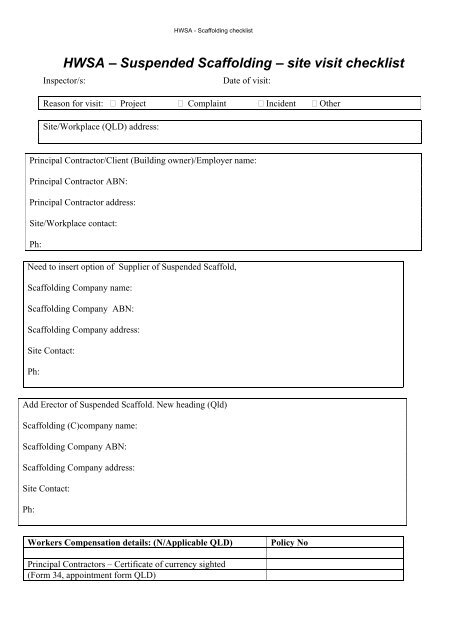 HWSA - Scaffolding checklist

HWSA – Suspended Scaffolding – site visit checklist

Inspector/s: Date of visit:

Reason for visit: □ Project □ Complaint □ Incident □ Other

Site/Workplace (QLD) address:

Principal Contractor/Client (Building owner)/Employer name:

Principal Contractor ABN:

Principal Contractor address:

Site/Workplace contact:

Ph:

Need to insert option of Supplier of Suspended Scaffold,

Scaffolding Company name:

Scaffolding Company ABN:

Scaffolding Company address:

Site Contact:

Ph:

Add Erector of Suspended Scaffold. New heading (Qld)

Scaffolding (C)company name:

Scaffolding Company ABN:

Scaffolding Company address:

Site Contact:

Ph:

| Workers Compensation details: (N/Applicable QLD) | Policy No |
|---|---|
| | |
| Principal Contractors – Certificate of currency sighted | |
| (Form 34, appointment form QLD) | |